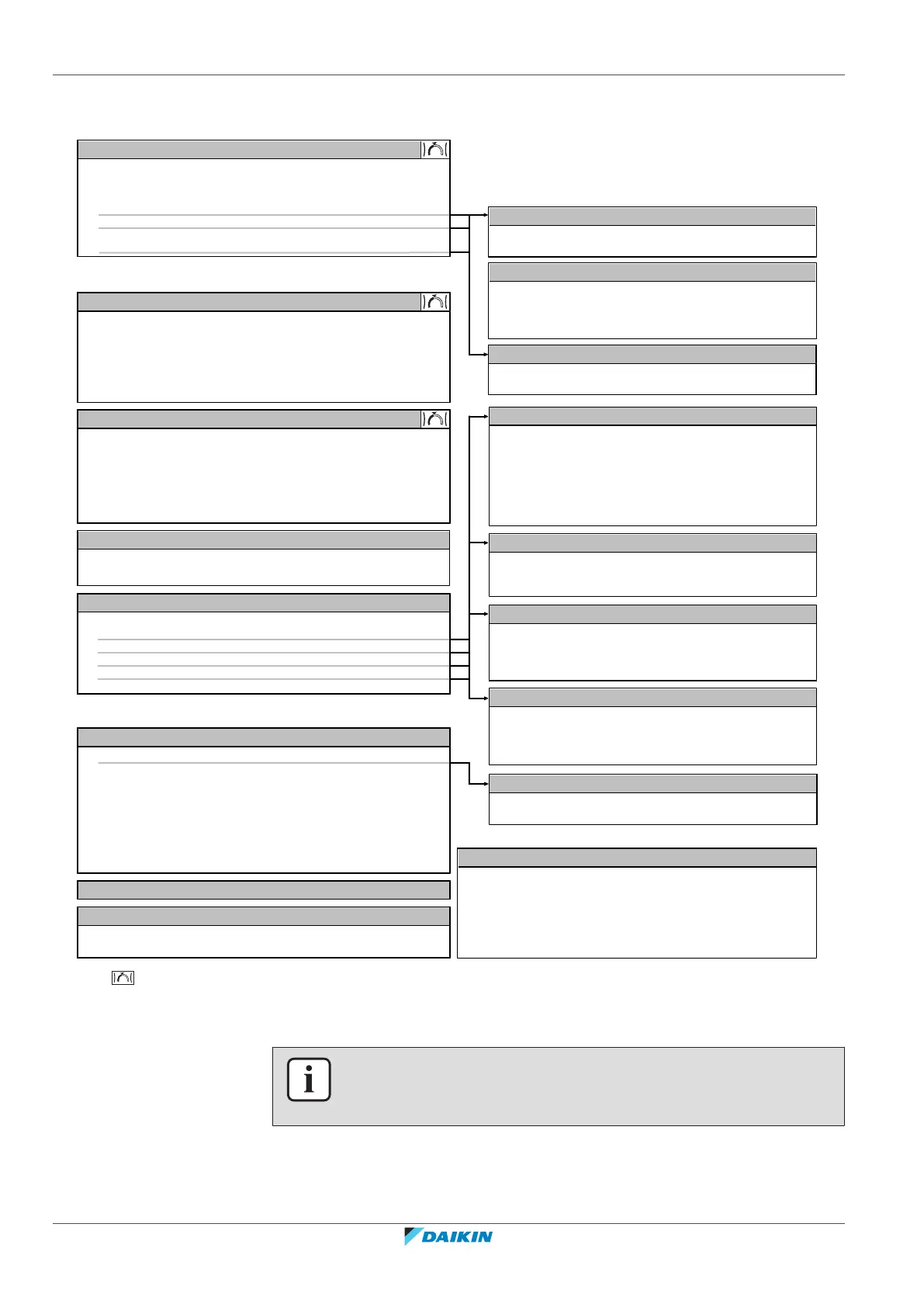 DAIKIN